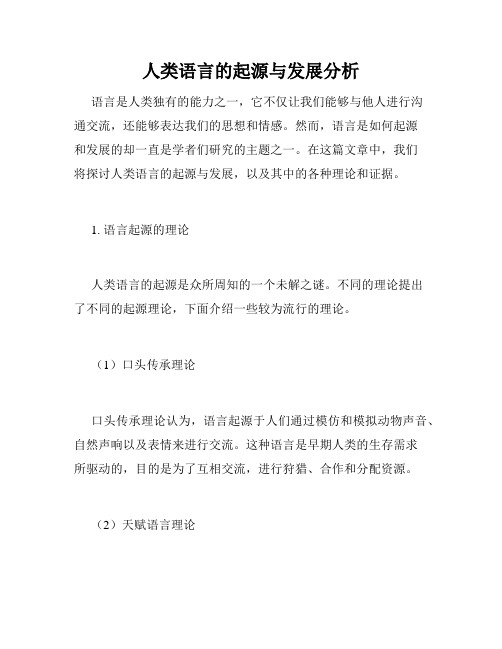 人类语言的起源与发展分析

语言是人类独有的能力之一，它不仅让我们能够与他人进行沟通交流，还能够表达我们的思想和情感。然而，语言是如何起源和发展的却一直是学者们研究的主题之一。在这篇文章中，我们将探讨人类语言的起源与发展，以及其中的各种理论和证据。

1. 语言起源的理论

人类语言的起源是众所周知的一个未解之谜。不同的理论提出了不同的起源理论，下面介绍一些较为流行的理论。

（1）口头传承理论

口头传承理论认为，语言起源于人们通过模仿和模拟动物声音、自然声响以及表情来进行交流。这种语言是早期人类的生存需求所驱动的，目的是为了互相交流，进行狩猎、合作和分配资源。

（2）天赋语言理论